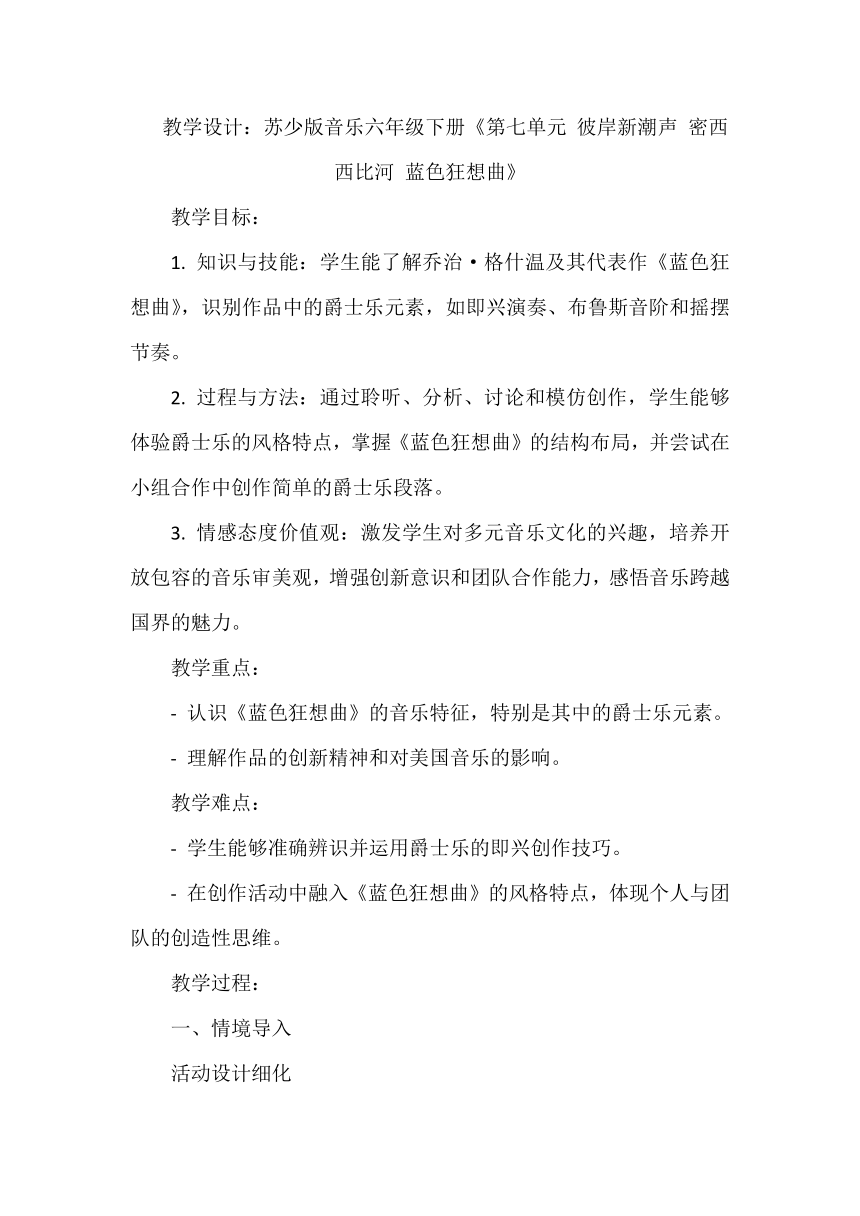 教学设计：苏少版音乐六年级下册《第七单元 彼岸新潮声 密西西比河 蓝色狂想曲》

教学目标：

1. 知识与技能：学生能了解乔治·格什温及其代表作《蓝色狂想曲》，识别作品中的爵士乐元素，如即兴演奏、布鲁斯音阶和摇摆节奏。

2. 过程与方法：通过聆听、分析、讨论和模仿创作，学生能够体验爵士乐的风格特点，掌握《蓝色狂想曲》的结构布局，并尝试在小组合作中创作简单的爵士乐段落。

3. 情感态度价值观：激发学生对多元音乐文化的兴趣，培养开放包容的音乐审美观，增强创新意识和团队合作能力，感悟音乐跨越国界的魅力。

教学重点：

- 认识《蓝色狂想曲》的音乐特征，特别是其中的爵士乐元素。

- 理解作品的创新精神和对美国音乐的影响。

教学难点：

- 学生能够准确辨识并运用爵士乐的即兴创作技巧。

- 在创作活动中融入《蓝色狂想曲》的风格特点，体现个人与团队的创造性思维。

教学过程：

一、情境导入

活动设计细化